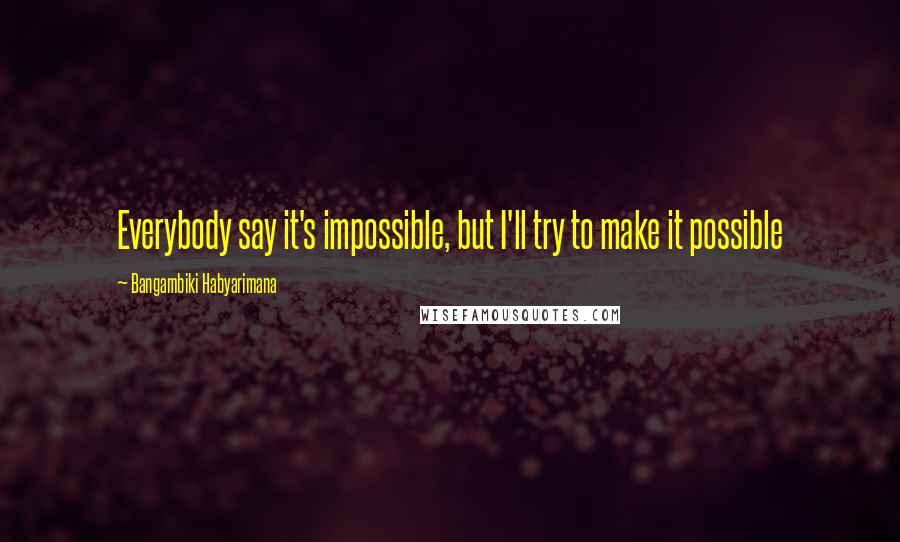 Everybody say it's impossible, but I'll try to make it possible

— Bangambiki Habyarimana

WISEFAMOUSQUOTES.COM